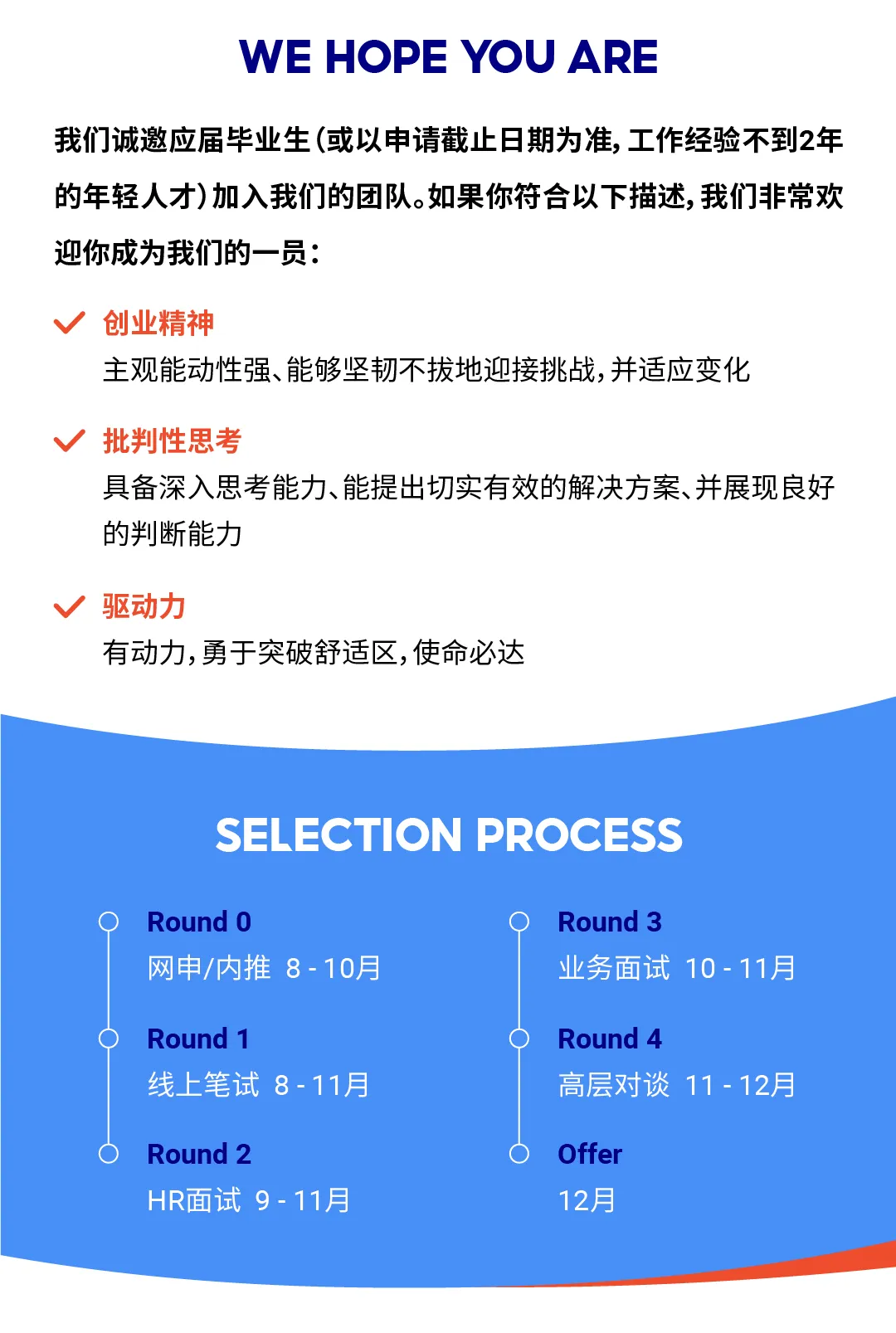 WE HOPE YOU ARE

我们诚邀应届毕业生（或以申请截止日期为准，工作经验不到2年的年轻人才）加入我们的团队。如果你符合以下描述，我们非常欢迎你成为我们的一员：

创业精神
主观能动性强、能够坚韧不拔地迎接挑战，并适应变化

批判性思考
具备深入思考能力、能提出切实有效的解决方案、并展现良好的判断能力

驱动力
有动力，勇于突破舒适区，使命必达

SELECTION PROCESS

Round 0
网申/内推 8 - 10月

Round 1
线上笔试 8 - 11月

Round 2
HR面试 9 - 11月

Round 3
业务面试 10 - 11月

Round 4
高层对谈 11 - 12月

Offer
12月